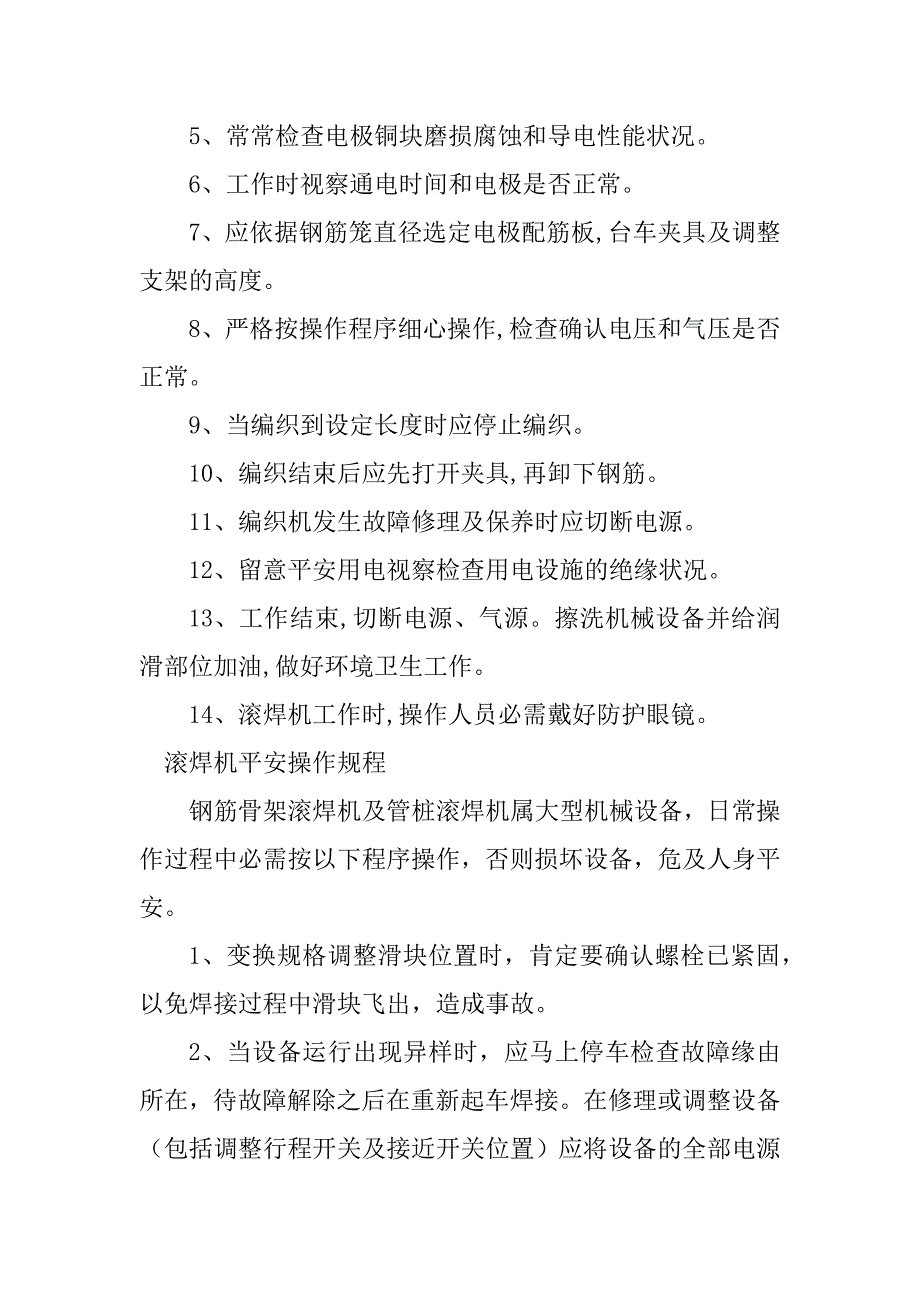 5、常常检查电极铜块磨损腐蚀和导电性能状况。

6、工作时视察通电时间和电极是否正常。

7、应依据钢筋笼直径选定电极配筋板,台车夹具及调整支架的高度。

8、严格按操作程序细心操作,检查确认电压和气压是否正常。

9、当编织到设定长度时应停止编织。

10、编织结束后应先打开夹具,再卸下钢筋。

11、编织机发生故障修理及保养时应切断电源。

12、留意平安用电视察检查用电设施的绝缘状况。

13、工作结束,切断电源、气源。擦洗机械设备并给润滑部位加油,做好环境卫生工作。

14、滚焊机工作时,操作人员必需戴好防护眼镜。

滚焊机平安操作规程

钢筋骨架滚焊机及管桩滚焊机属大型机械设备，日常操作过程中必需按以下程序操作，否则损坏设备，危及人身平安。

1、变换规格调整滑块位置时，肯定要确认螺栓已紧固，以免焊接过程中滑块飞出，造成事故。

2、当设备运行出现异样时，应马上停车检查故障缘由所在，待故障解除之后在重新起车焊接。在修理或调整设备（包括调整行程开关及接近开关位置）应将设备的全部电源